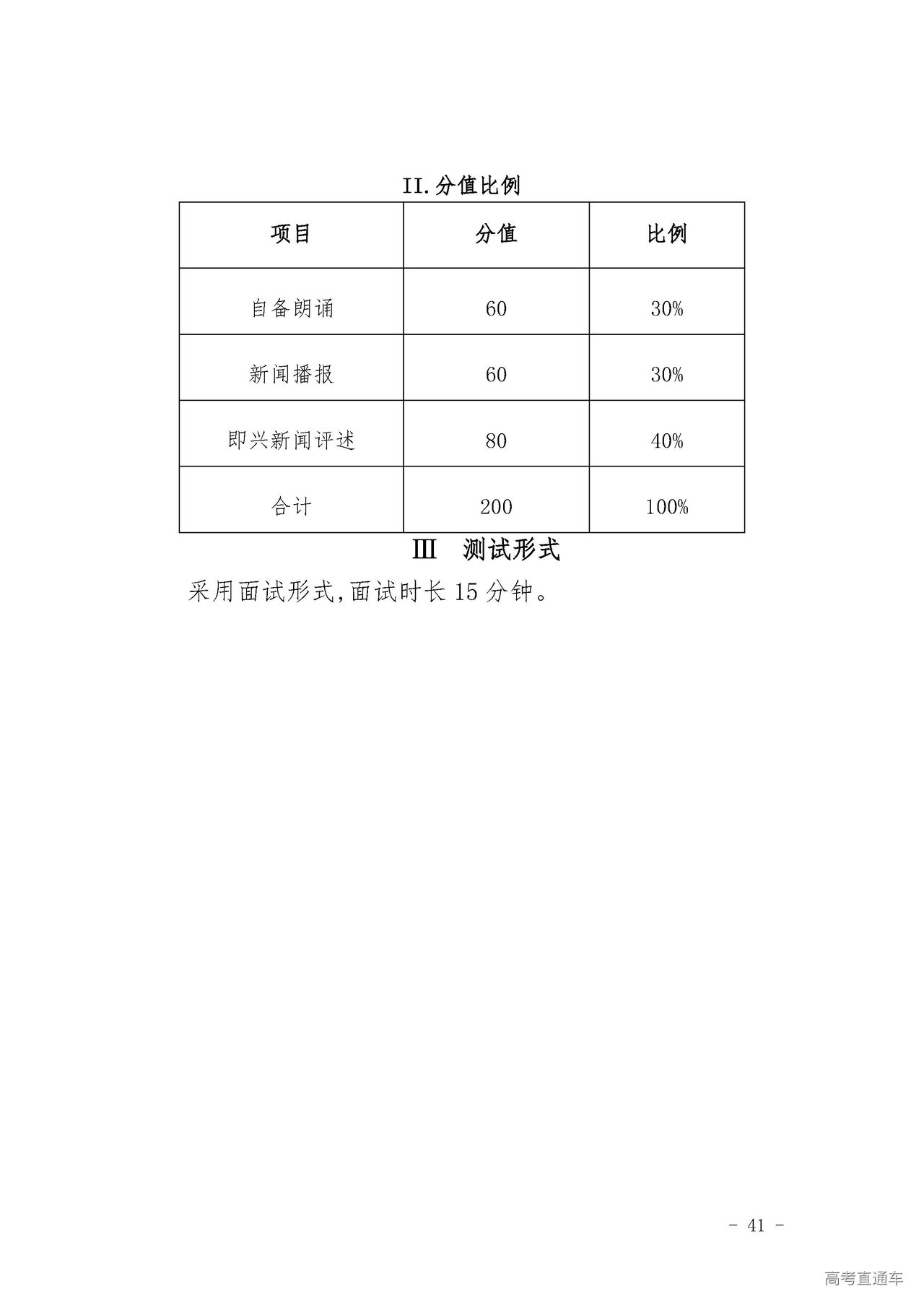 II.分值比例

| 项目 | 分值 | 比例 |
|---|---|---|
| 自备朗诵 | 60 | 30% |
| 新闻播报 | 60 | 30% |
| 即兴新闻评述 | 80 | 40% |
| 合计 | 200 | 100% |

Ⅲ　测试形式

采用面试形式,面试时长 15 分钟。

- 41 -

高考直通车